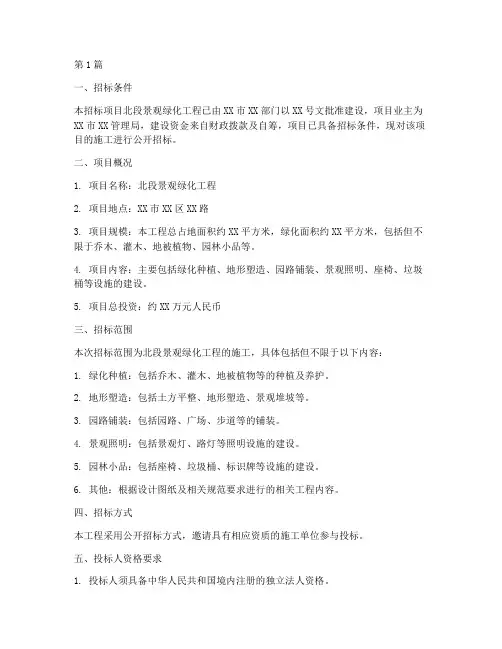 第1篇

一、招标条件

本招标项目北段景观绿化工程已由XX市XX部门以XX号文批准建设，项目业主为XX市XX管理局，建设资金来自财政拨款及自筹，项目已具备招标条件，现对该项目的施工进行公开招标。

二、项目概况

1. 项目名称：北段景观绿化工程

2. 项目地点：XX市XX区XX路

3. 项目规模：本工程总占地面积约XX平方米，绿化面积约XX平方米，包括但不限于乔木、灌木、地被植物、园林小品等。

4. 项目内容：主要包括绿化种植、地形塑造、园路铺装、景观照明、座椅、垃圾桶等设施的建设。

5. 项目总投资：约XX万元人民币

三、招标范围

本次招标范围为北段景观绿化工程的施工，具体包括但不限于以下内容：

1. 绿化种植：包括乔木、灌木、地被植物等的种植及养护。

2. 地形塑造：包括土方平整、地形塑造、景观堆坡等。

3. 园路铺装：包括园路、广场、步道等的铺装。

4. 景观照明：包括景观灯、路灯等照明设施的建设。

5. 园林小品：包括座椅、垃圾桶、标识牌等设施的建设。

6. 其他：根据设计图纸及相关规范要求进行的相关工程内容。

四、招标方式

本工程采用公开招标方式，邀请具有相应资质的施工单位参与投标。

五、投标人资格要求

1. 投标人须具备中华人民共和国境内注册的独立法人资格。